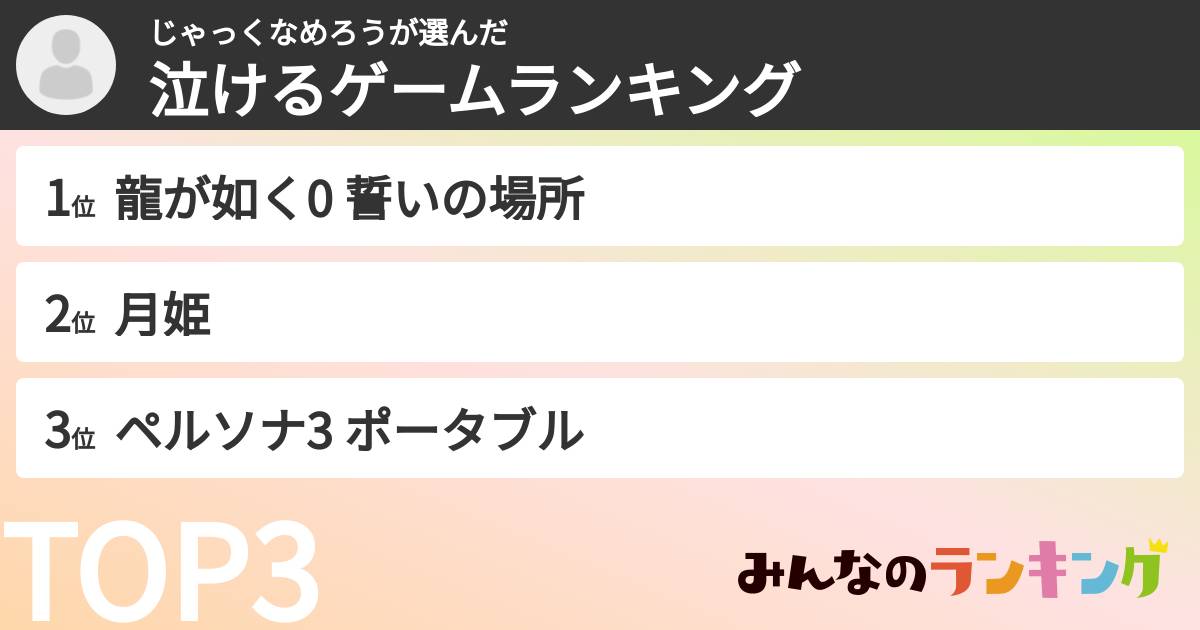 じゃっくなめろうが選んだ
泣けるゲームランキング

1位 龍が如く0 誓いの場所

2位 月姫

3位 ペルソナ3 ポータブル

TOP3

みんなのランキング